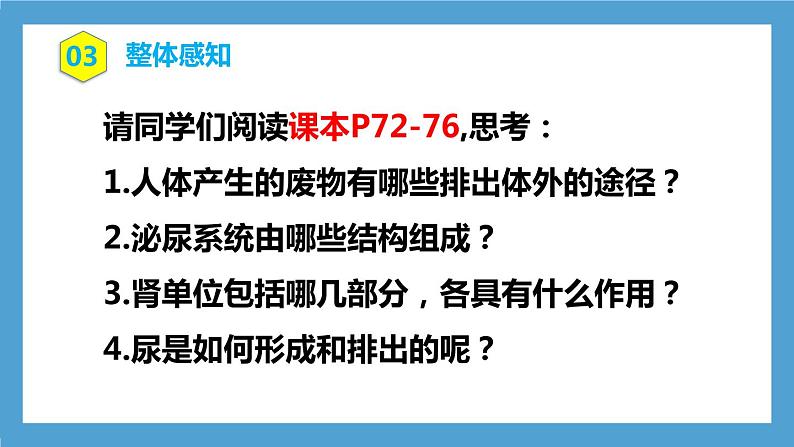 03 整体感知

请同学们阅读课本P72-76,思考：

1.人体产生的废物有哪些排出体外的途径？

2.泌尿系统由哪些结构组成？

3.肾单位包括哪几部分，各具有什么作用？

4.尿是如何形成和排出的呢？